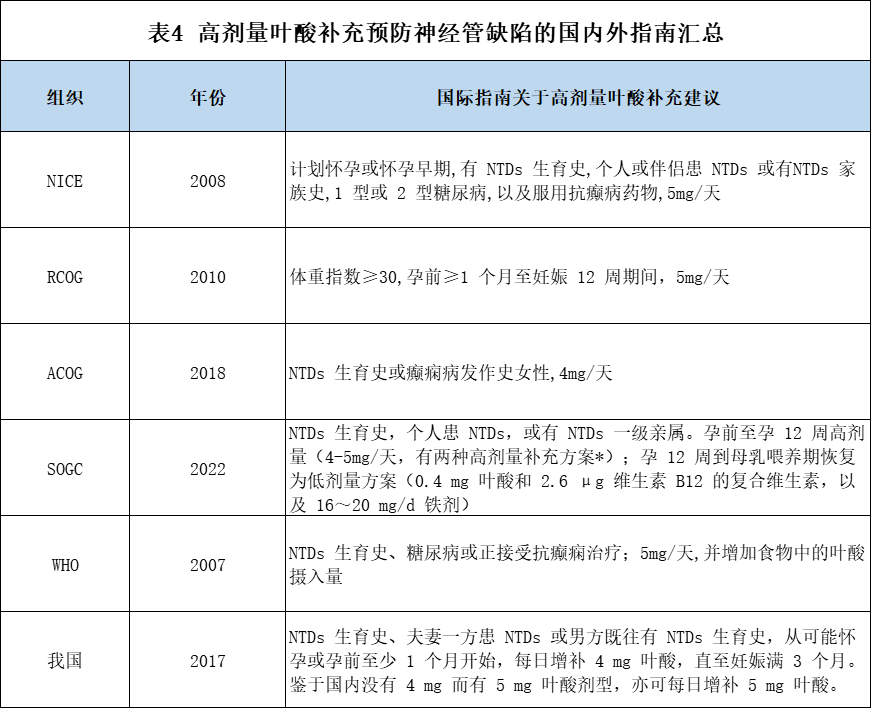 表4 高剂量叶酸补充预防神经管缺陷的国内外指南汇总

| 组织 | 年份 | 国际指南关于高剂量叶酸补充建议 |
|---|---|---|
| NICE | 2008 | 计划怀孕或怀孕早期,有 NTDs 生育史,个人或伴侣患 NTDs 或有NTDs 家族史,1 型或 2 型糖尿病,以及服用抗癫痫药物,5mg/天 |
| RCOG | 2010 | 体重指数≥30,孕前≥1 个月至妊娠 12 周期间，5mg/天 |
| ACOG | 2018 | NTDs 生育史或癫痫病发作史女性,4mg/天 |
| SOGC | 2022 | NTDs 生育史，个人患 NTDs，或有 NTDs 一级亲属。孕前至孕 12 周高剂量（4-5mg/天，有两种高剂量补充方案*）；孕 12 周到母乳喂养期恢复为低剂量方案（0.4 mg 叶酸和 2.6 μg 维生素 B12 的复合维生素，以及 16～20 mg/d 铁剂） |
| WHO | 2007 | NTDs 生育史、糖尿病或正接受抗癫痫治疗；5mg/天,并增加食物中的叶酸摄入量 |
| 我国 | 2017 | NTDs 生育史、夫妻一方患 NTDs 或男方既往有 NTDs 生育史，从可能怀孕或孕前至少 1 个月开始，每日增补 4 mg 叶酸，直至妊娠满 3 个月。鉴于国内没有 4 mg 而有 5 mg 叶酸剂型，亦可每日增补 5 mg 叶酸。 |